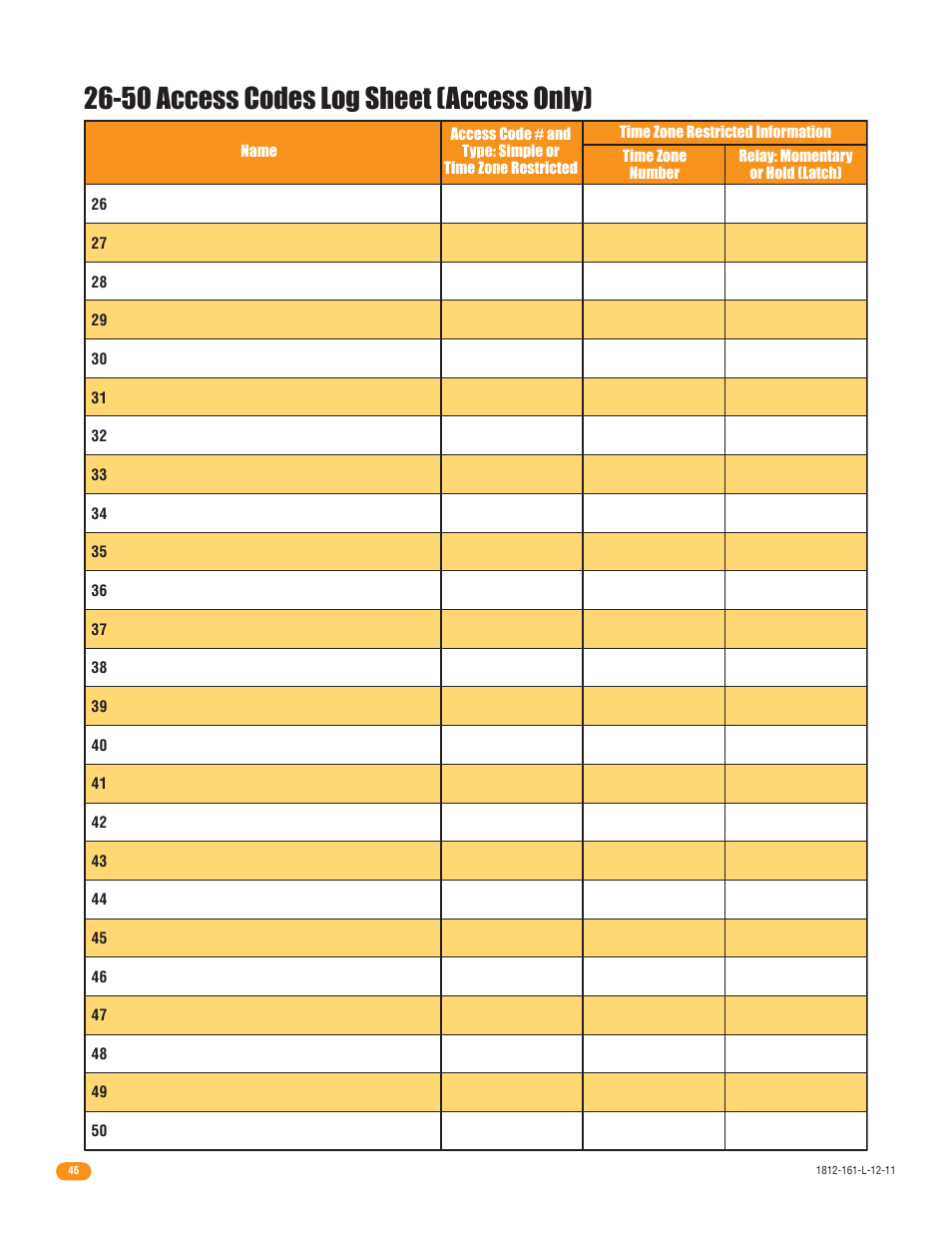 26-50 Access Codes Log Sheet (Access Only)

| Name | Access Code # and Type: Simple or Time Zone Restricted | Time Zone Restricted Information: Time Zone Number | Time Zone Restricted Information: Relay: Momentary or Hold (Latch) |
|---|---|---|---|
| 26 | | | |
| 27 | | | |
| 28 | | | |
| 29 | | | |
| 30 | | | |
| 31 | | | |
| 32 | | | |
| 33 | | | |
| 34 | | | |
| 35 | | | |
| 36 | | | |
| 37 | | | |
| 38 | | | |
| 39 | | | |
| 40 | | | |
| 41 | | | |
| 42 | | | |
| 43 | | | |
| 44 | | | |
| 45 | | | |
| 46 | | | |
| 47 | | | |
| 48 | | | |
| 49 | | | |
| 50 | | | |

46

1812-161-L-12-11